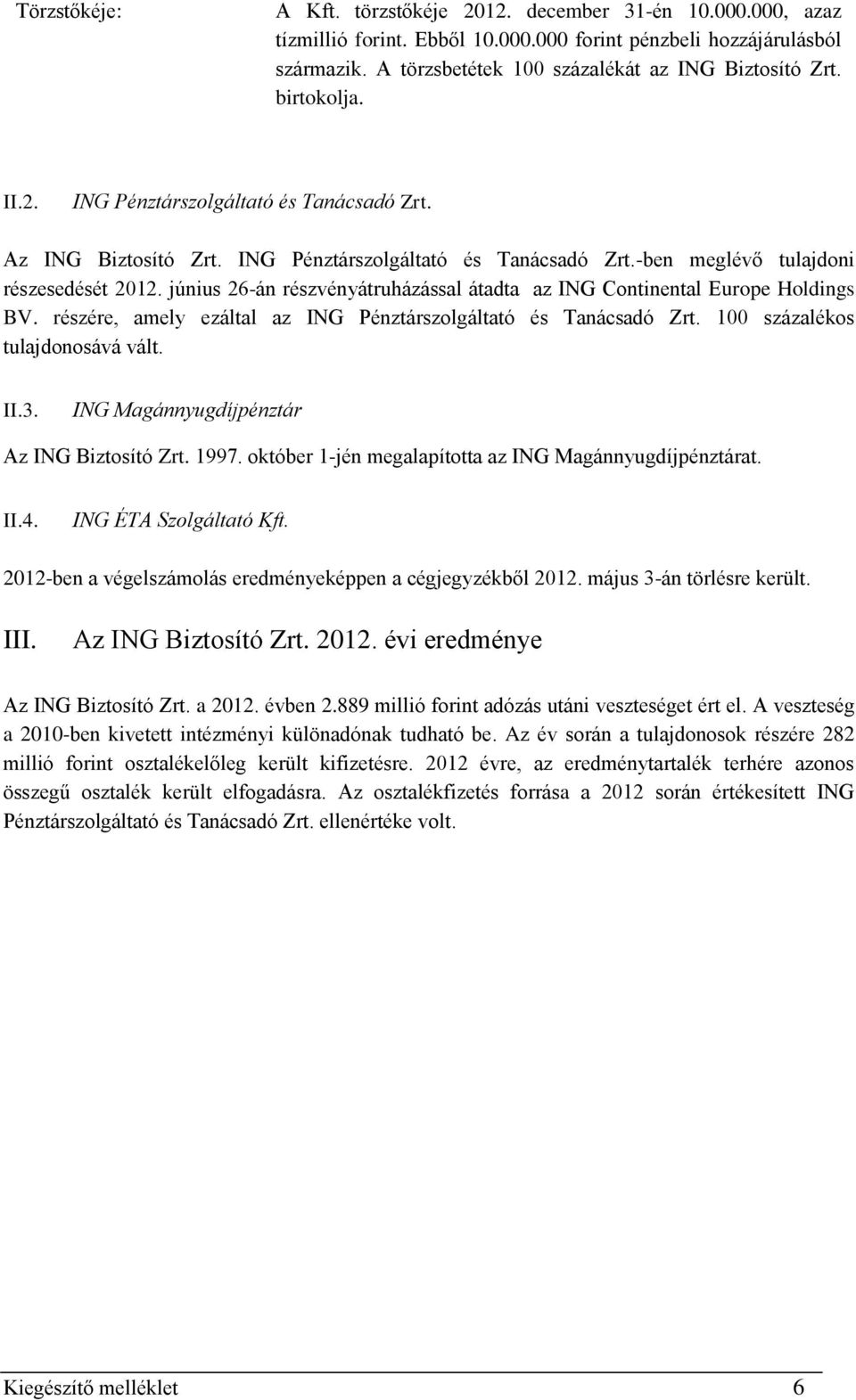 Törzstőkéje: A Kft. törzstőkéje 2012. december 31-én 10.000.000, azaz tízmillió forint. Ebből 10.000.000 forint pénzbeli hozzájárulásból származik. A törzsbetétek 100 százalékát az ING Biztosító Zrt. birtokolja.

II.2. ING Pénztárszolgáltató és Tanácsadó Zrt.

Az ING Biztosító Zrt. ING Pénztárszolgáltató és Tanácsadó Zrt.-ben meglévő tulajdoni részesedését 2012. június 26-án részvényátruházással átadta az ING Continental Europe Holdings BV. részére, amely ezáltal az ING Pénztárszolgáltató és Tanácsadó Zrt. 100 százalékos tulajdonosává vált.

II.3. ING Magánnyugdíjpénztár

Az ING Biztosító Zrt. 1997. október 1-jén megalapította az ING Magánnyugdíjpénztárat.

II.4. ING ÉTA Szolgáltató Kft.

2012-ben a végelszámolás eredményeképpen a cégjegyzékből 2012. május 3-án törlésre került.

III. Az ING Biztosító Zrt. 2012. évi eredménye

Az ING Biztosító Zrt. a 2012. évben 2.889 millió forint adózás utáni veszteséget ért el. A veszteség a 2010-ben kivetett intézményi különadónak tudható be. Az év során a tulajdonosok részére 282 millió forint osztalékelőleg került kifizetésre. 2012 évre, az eredménytartalék terhére azonos összegű osztalék került elfogadásra. Az osztalékfizetés forrása a 2012 során értékesített ING Pénztárszolgáltató és Tanácsadó Zrt. ellenértéke volt.

Kiegészítő melléklet 6